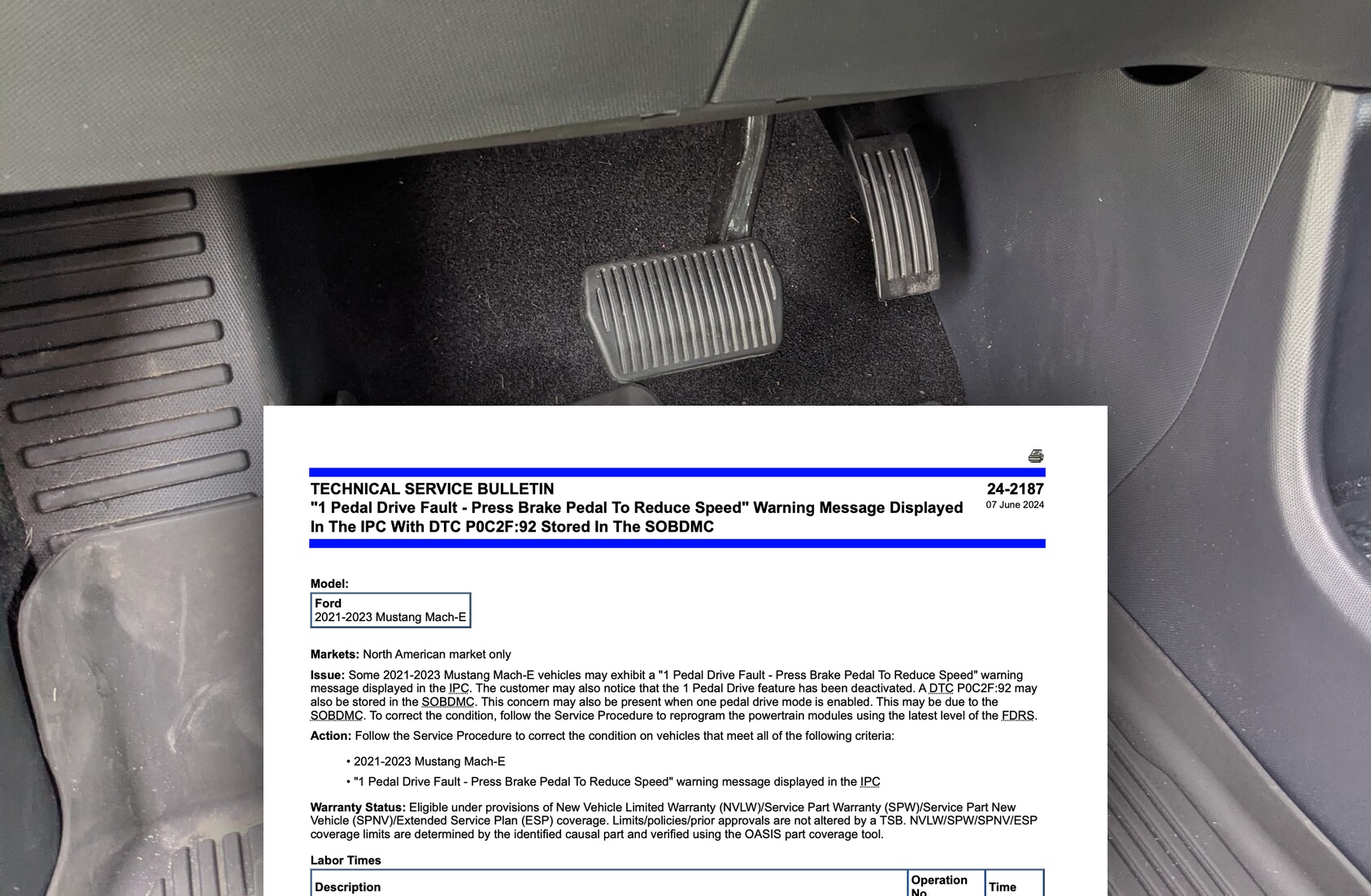 TECHNICAL SERVICE BULLETIN
"1 Pedal Drive Fault - Press Brake Pedal To Reduce Speed" Warning Message Displayed In The IPC With DTC P0C2F:92 Stored In The SOBDMC

24-2187
07 June 2024

Model:

Ford
2021-2023 Mustang Mach-E

Markets: North American market only

Issue: Some 2021-2023 Mustang Mach-E vehicles may exhibit a "1 Pedal Drive Fault - Press Brake Pedal To Reduce Speed" warning message displayed in the IPC. The customer may also notice that the 1 Pedal Drive feature has been deactivated. A DTC P0C2F:92 may also be stored in the SOBDMC. This concern may also be present when one pedal drive mode is enabled. This may be due to the SOBDMC. To correct the condition, follow the Service Procedure to reprogram the powertrain modules using the latest level of the FDRS.

Action: Follow the Service Procedure to correct the condition on vehicles that meet all of the following criteria:

• 2021-2023 Mustang Mach-E
• "1 Pedal Drive Fault - Press Brake Pedal To Reduce Speed" warning message displayed in the IPC

Warranty Status: Eligible under provisions of New Vehicle Limited Warranty (NVLW)/Service Part Warranty (SPW)/Service Part New Vehicle (SPNV)/Extended Service Plan (ESP) coverage. Limits/policies/prior approvals are not altered by a TSB. NVLW/SPW/SPNV/ESP coverage limits are determined by the identified causal part and verified using the OASIS part coverage tool.

Labor Times

| Description | Operation No. | Time |
|---|---|---|